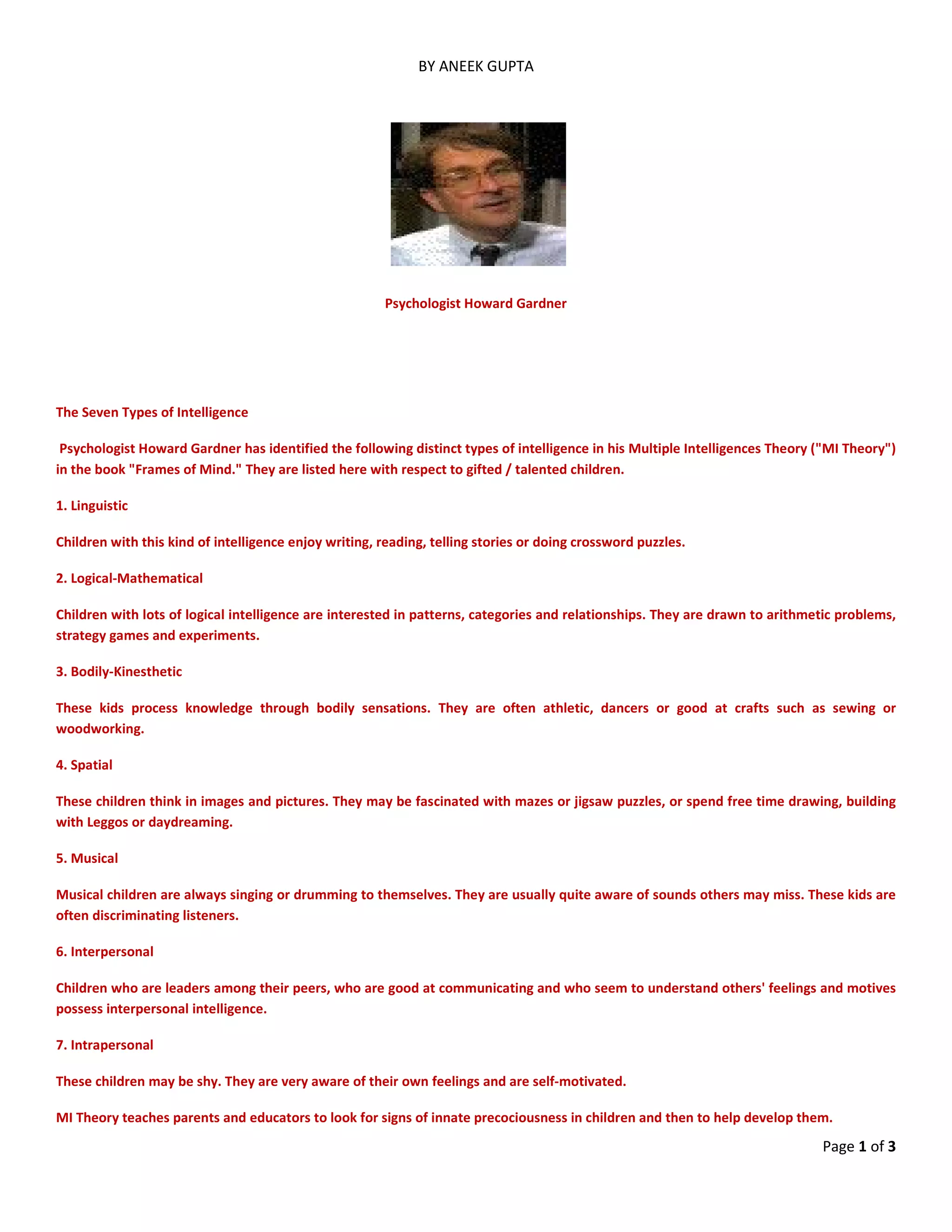 BY ANEEK GUPTA

Psychologist Howard Gardner

The Seven Types of Intelligence

Psychologist Howard Gardner has identified the following distinct types of intelligence in his Multiple Intelligences Theory ("MI Theory") in the book "Frames of Mind." They are listed here with respect to gifted / talented children.

1. Linguistic

Children with this kind of intelligence enjoy writing, reading, telling stories or doing crossword puzzles.

2. Logical-Mathematical

Children with lots of logical intelligence are interested in patterns, categories and relationships. They are drawn to arithmetic problems, strategy games and experiments.

3. Bodily-Kinesthetic

These kids process knowledge through bodily sensations. They are often athletic, dancers or good at crafts such as sewing or woodworking.

4. Spatial

These children think in images and pictures. They may be fascinated with mazes or jigsaw puzzles, or spend free time drawing, building with Leggos or daydreaming.

5. Musical

Musical children are always singing or drumming to themselves. They are usually quite aware of sounds others may miss. These kids are often discriminating listeners.

6. Interpersonal

Children who are leaders among their peers, who are good at communicating and who seem to understand others' feelings and motives possess interpersonal intelligence.

7. Intrapersonal

These children may be shy. They are very aware of their own feelings and are self-motivated.

MI Theory teaches parents and educators to look for signs of innate precociousness in children and then to help develop them.

Page 1 of 3